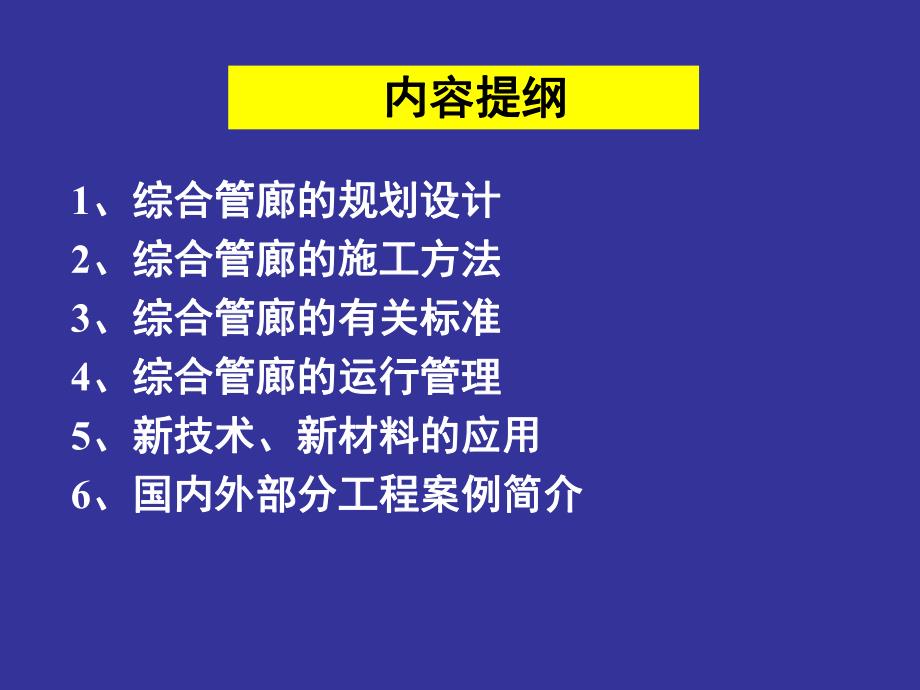 内容提纲

1、综合管廊的规划设计
2、综合管廊的施工方法
3、综合管廊的有关标准
4、综合管廊的运行管理
5、新技术、新材料的应用
6、国内外部分工程案例简介